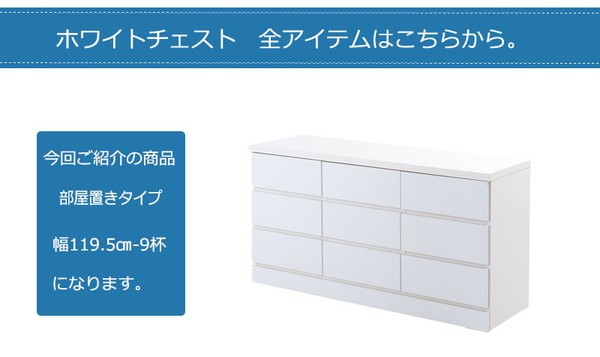 ホワイトチェスト　全アイテムはこちらから。

今回ご紹介の商品

部屋置きタイプ

幅119.5cm-9杯

になります。